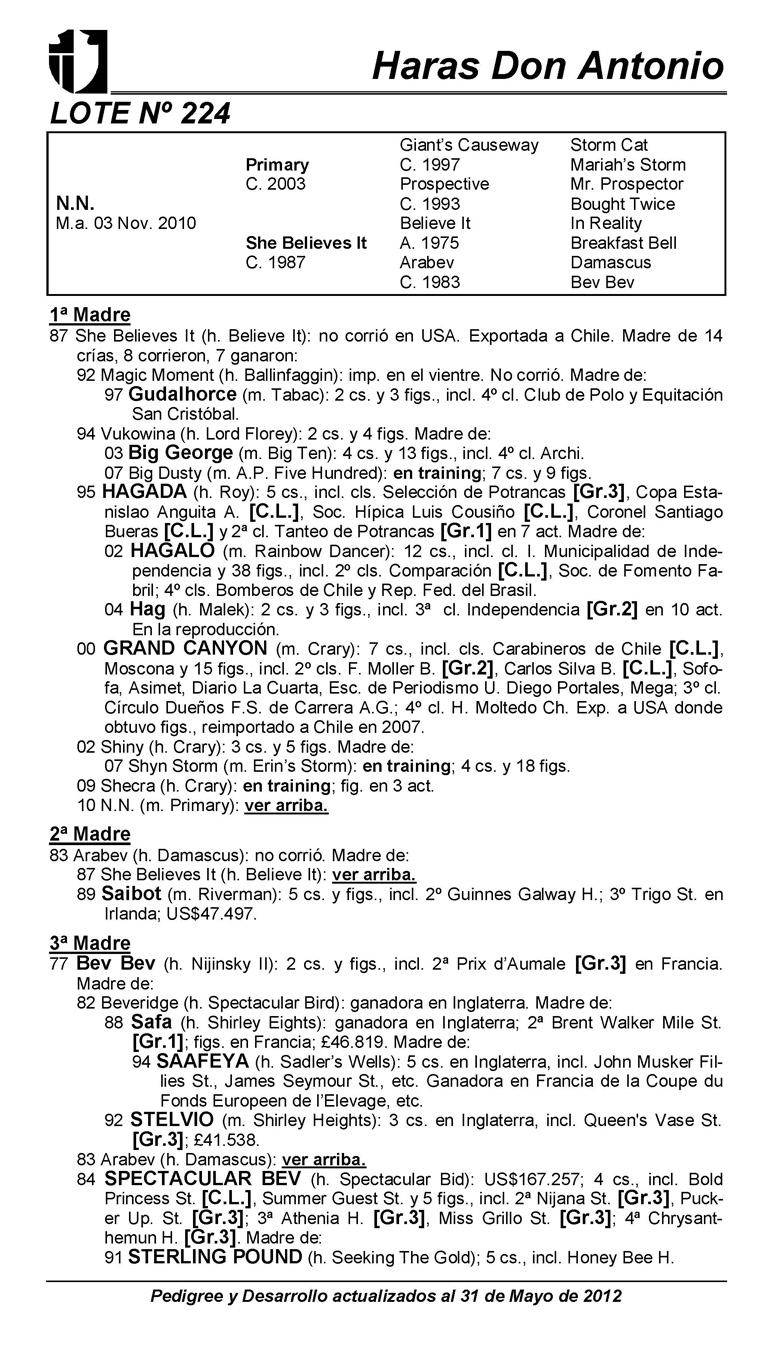 Haras Don Antonio

LOTE Nº 224

| | | | |
|---|---|---|---|
| | | Giant's Causeway | Storm Cat |
| | Primary | C. 1997 | Mariah's Storm |
| | C. 2003 | Prospective | Mr. Prospector |
| N.N. | | C. 1993 | Bought Twice |
| M.a. 03 Nov. 2010 | | Believe It | In Reality |
| | She Believes It | A. 1975 | Breakfast Bell |
| | C. 1987 | Arabev | Damascus |
| | | C. 1983 | Bev Bev |

1ª Madre
87 She Believes It (h. Believe It): no corrió en USA. Exportada a Chile. Madre de 14 crías, 8 corrieron, 7 ganaron:
92 Magic Moment (h. Ballinfaggin): imp. en el vientre. No corrió. Madre de:
97 Gudalhorce (m. Tabac): 2 cs. y 3 figs., incl. 4º cl. Club de Polo y Equitación San Cristóbal.
94 Vukowina (h. Lord Florey): 2 cs. y 4 figs. Madre de:
03 Big George (m. Big Ten): 4 cs. y 13 figs., incl. 4º cl. Archi.
07 Big Dusty (m. A.P. Five Hundred): en training; 7 cs. y 9 figs.
95 HAGADA (h. Roy): 5 cs., incl. cls. Selección de Potrancas [Gr.3], Copa Estanislao Anguita A. [C.L.], Soc. Hípica Luis Cousiño [C.L.], Coronel Santiago Bueras [C.L.] y 2ª cl. Tanteo de Potrancas [Gr.1] en 7 act. Madre de:
02 HAGALO (m. Rainbow Dancer): 12 cs., incl. cl. I. Municipalidad de Independencia y 38 figs., incl. 2º cls. Comparación [C.L.], Soc. de Fomento Fabril; 4º cls. Bomberos de Chile y Rep. Fed. del Brasil.
04 Hag (h. Malek): 2 cs. y 3 figs., incl. 3ª cl. Independencia [Gr.2] en 10 act. En la reproducción.
00 GRAND CANYON (m. Crary): 7 cs., incl. cls. Carabineros de Chile [C.L.], Moscona y 15 figs., incl. 2º cls. F. Moller B. [Gr.2], Carlos Silva B. [C.L.], Sofofa, Asimet, Diario La Cuarta, Esc. de Periodismo U. Diego Portales, Mega; 3º cl. Círculo Dueños F.S. de Carrera A.G.; 4º cl. H. Moltedo Ch. Exp. a USA donde obtuvo figs., reimportado a Chile en 2007.
02 Shiny (h. Crary): 3 cs. y 5 figs. Madre de:
07 Shyn Storm (m. Erin's Storm): en training; 4 cs. y 18 figs.
09 Shecra (h. Crary): en training; fig. en 3 act.
10 N.N. (m. Primary): ver arriba.

2ª Madre
83 Arabev (h. Damascus): no corrió. Madre de:
87 She Believes It (h. Believe It): ver arriba.
89 Saibot (m. Riverman): 5 cs. y figs., incl. 2º Guinnes Galway H.; 3º Trigo St. en Irlanda; US$47.497.

3ª Madre
77 Bev Bev (h. Nijinsky II): 2 cs. y figs., incl. 2ª Prix d'Aumale [Gr.3] en Francia. Madre de:
82 Beveridge (h. Spectacular Bird): ganadora en Inglaterra. Madre de:
88 Safa (h. Shirley Eights): ganadora en Inglaterra; 2ª Brent Walker Mile St. [Gr.1]; figs. en Francia; £46.819. Madre de:
94 SAAFEYA (h. Sadler's Wells): 5 cs. en Inglaterra, incl. John Musker Fillies St., James Seymour St., etc. Ganadora en Francia de la Coupe du Fonds Europeen de l'Elevage, etc.
92 STELVIO (m. Shirley Heights): 3 cs. en Inglaterra, incl. Queen's Vase St. [Gr.3]; £41.538.
83 Arabev (h. Damascus): ver arriba.
84 SPECTACULAR BEV (h. Spectacular Bid): US$167.257; 4 cs., incl. Bold Princess St. [C.L.], Summer Guest St. y 5 figs., incl. 2ª Nijana St. [Gr.3], Pucker Up. St. [Gr.3]; 3ª Athenia H. [Gr.3], Miss Grillo St. [Gr.3]; 4ª Chrysanthemun H. [Gr.3]. Madre de:
91 STERLING POUND (h. Seeking The Gold); 5 cs., incl. Honey Bee H.

Pedigree y Desarrollo actualizados al 31 de Mayo de 2012